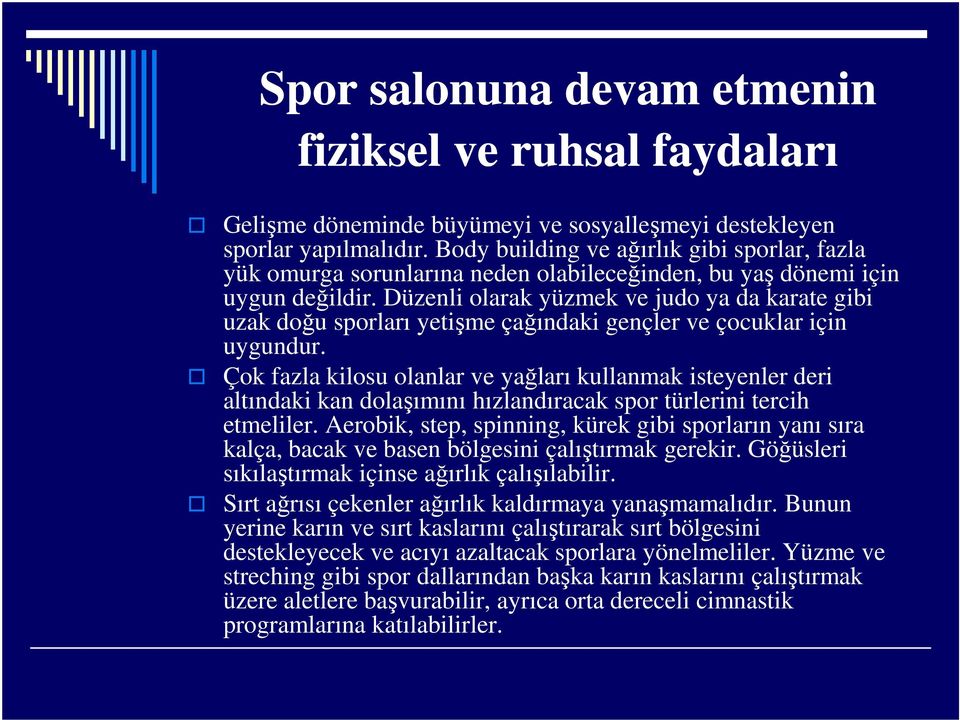 Spor salonuna devam etmenin fiziksel ve ruhsal faydaları

Gelişme döneminde büyümeyi ve sosyalleşmeyi destekleyen sporlar yapılmalıdır. Body building ve ağırlık gibi sporlar, fazla yük omurga sorunlarına neden olabileceğinden, bu yaş dönemi için uygun değildir. Düzenli olarak yüzmek ve judo ya da karate gibi uzak doğu sporları yetişme çağındaki gençler ve çocuklar için uygundur.

Çok fazla kilosu olanlar ve yağları kullanmak isteyenler deri altındaki kan dolaşımını hızlandıracak spor türlerini tercih etmeliler. Aerobik, step, spinning, kürek gibi sporların yanı sıra kalça, bacak ve basen bölgesini çalıştırmak gerekir. Göğüsleri sıkılaştırmak içinse ağırlık çalışılabilir.

Sırt ağrısı çekenler ağırlık kaldırmaya yanaşmamalıdır. Bunun yerine karın ve sırt kaslarını çalıştırarak sırt bölgesini destekleyecek ve acıyı azaltacak sporlara yönelmeliler. Yüzme ve streching gibi spor dallarından başka karın kaslarını çalıştırmak üzere aletlere başvurabilir, ayrıca orta dereceli cimnastik programlarına katılabilirler.